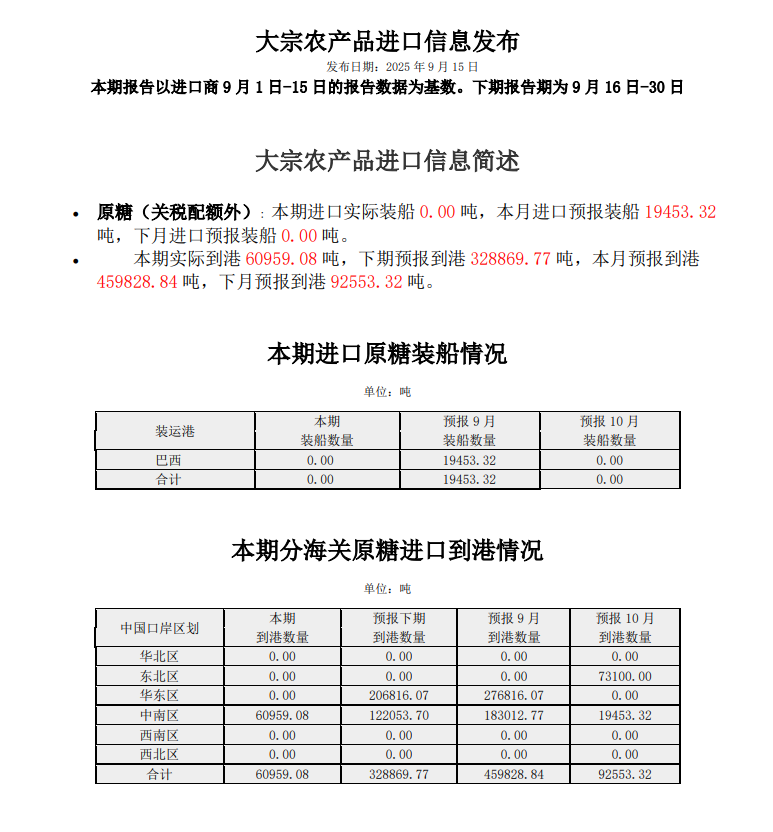 大宗农产品进口信息发布

发布日期：2025 年 9 月 15 日

本期报告以进口商 9 月 1 日-15 日的报告数据为基数。下期报告期为 9 月 16 日-30 日

大宗农产品进口信息简述

• 原糖（关税配额外）：本期进口实际装船 0.00 吨，本月进口预报装船 19453.32 吨，下月进口预报装船 0.00 吨。
• 本期实际到港 60959.08 吨，下期预报到港 328869.77 吨，本月预报到港 459828.84 吨，下月预报到港 92553.32 吨。

本期进口原糖装船情况

单位：吨

| 装运港 | 本期 装船数量 | 预报 9 月 装船数量 | 预报 10 月 装船数量 |
|---|---|---|---|
| 巴西 | 0.00 | 19453.32 | 0.00 |
| 合计 | 0.00 | 19453.32 | 0.00 |

本期分海关原糖进口到港情况

单位：吨

| 中国口岸区划 | 本期 到港数量 | 预报下期 到港数量 | 预报 9 月 到港数量 | 预报 10 月 到港数量 |
|---|---|---|---|---|
| 华北区 | 0.00 | 0.00 | 0.00 | 0.00 |
| 东北区 | 0.00 | 0.00 | 0.00 | 73100.00 |
| 华东区 | 0.00 | 206816.07 | 276816.07 | 0.00 |
| 中南区 | 60959.08 | 122053.70 | 183012.77 | 19453.32 |
| 西南区 | 0.00 | 0.00 | 0.00 | 0.00 |
| 西北区 | 0.00 | 0.00 | 0.00 | 0.00 |
| 合计 | 60959.08 | 328869.77 | 459828.84 | 92553.32 |